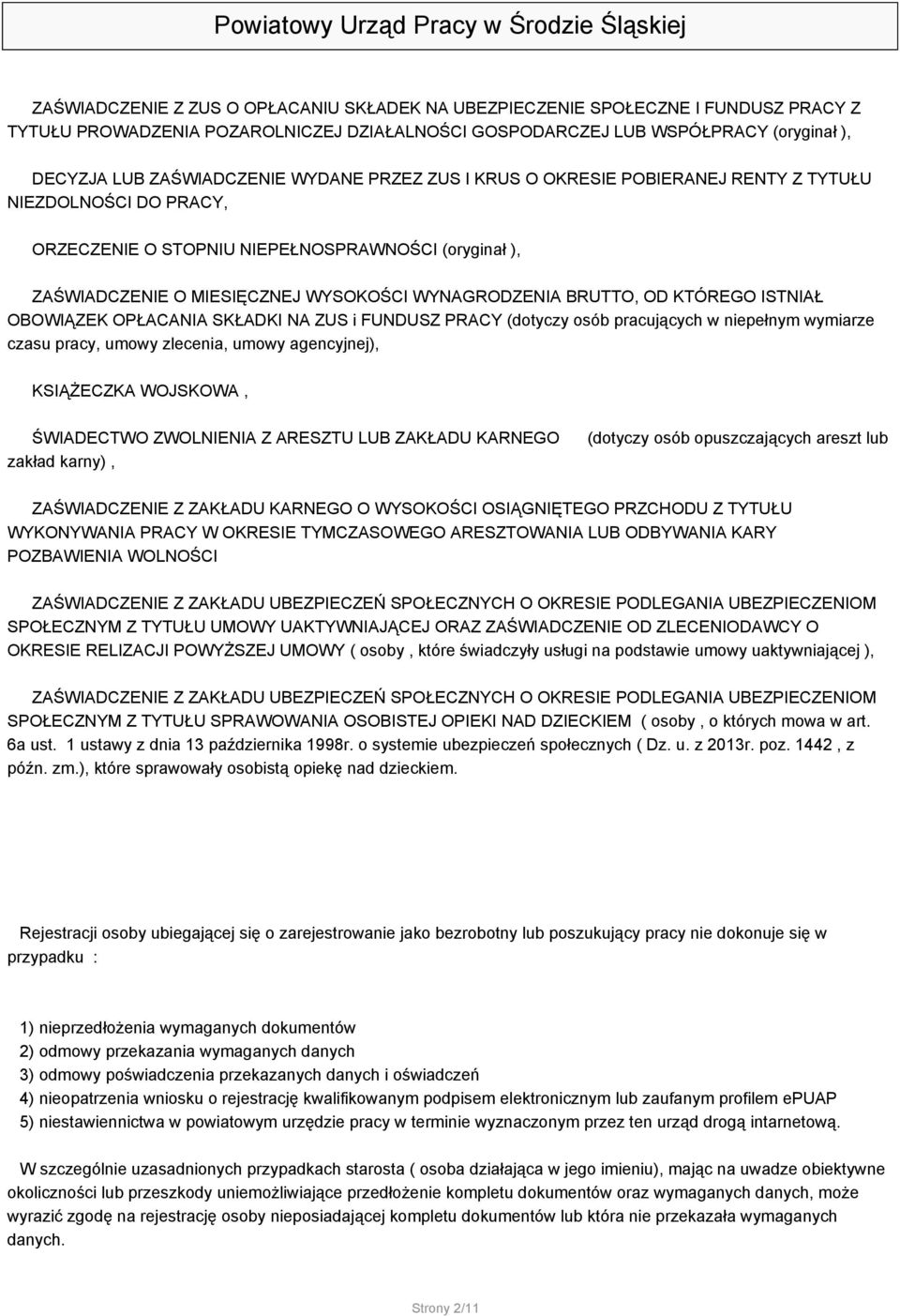 Powiatowy Urząd Pracy w Środzie Śląskiej

ZAŚWIADCZENIE Z ZUS O OPŁACANIU SKŁADEK NA UBEZPIECZENIE SPOŁECZNE I FUNDUSZ PRACY Z TYTUŁU PROWADZENIA POZAROLNICZEJ DZIAŁALNOŚCI GOSPODARCZEJ LUB WSPÓŁPRACY (oryginał ),

DECYZJA LUB ZAŚWIADCZENIE WYDANE PRZEZ ZUS I KRUS O OKRESIE POBIERANEJ RENTY Z TYTUŁU NIEZDOLNOŚCI DO PRACY,

ORZECZENIE O STOPNIU NIEPEŁNOSPRAWNOŚCI (oryginał ),

ZAŚWIADCZENIE O MIESIĘCZNEJ WYSOKOŚCI WYNAGRODZENIA BRUTTO, OD KTÓREGO ISTNIAŁ OBOWIĄZEK OPŁACANIA SKŁADKI NA ZUS i FUNDUSZ PRACY (dotyczy osób pracujących w niepełnym wymiarze czasu pracy, umowy zlecenia, umowy agencyjnej),

KSIĄŻECZKA WOJSKOWA ,

ŚWIADECTWO ZWOLNIENIA Z ARESZTU LUB ZAKŁADU KARNEGO (dotyczy osób opuszczających areszt lub zakład karny) ,

ZAŚWIADCZENIE Z ZAKŁADU KARNEGO O WYSOKOŚCI OSIĄGNIĘTEGO PRZCHODU Z TYTUŁU WYKONYWANIA PRACY W OKRESIE TYMCZASOWEGO ARESZTOWANIA LUB ODBYWANIA KARY POZBAWIENIA WOLNOŚCI

ZAŚWIADCZENIE Z ZAKŁADU UBEZPIECZEŃ SPOŁECZNYCH O OKRESIE PODLEGANIA UBEZPIECZENIOM SPOŁECZNYM Z TYTUŁU UMOWY UAKTYWNIAJĄCEJ ORAZ ZAŚWIADCZENIE OD ZLECENIODAWCY O OKRESIE RELIZACJI POWYŻSZEJ UMOWY ( osoby , które świadczyły usługi na podstawie umowy uaktywniającej ),

ZAŚWIADCZENIE Z ZAKŁADU UBEZPIECZEŃ SPOŁECZNYCH O OKRESIE PODLEGANIA UBEZPIECZENIOM SPOŁECZNYM Z TYTUŁU SPRAWOWANIA OSOBISTEJ OPIEKI NAD DZIECKIEM ( osoby , o których mowa w art. 6a ust. 1 ustawy z dnia 13 października 1998r. o systemie ubezpieczeń społecznych ( Dz. u. z 2013r. poz. 1442 , z późn. zm.), które sprawowały osobistą opiekę nad dzieckiem.

Rejestracji osoby ubiegającej się o zarejestrowanie jako bezrobotny lub poszukujący pracy nie dokonuje się w przypadku :

1) nieprzedłożenia wymaganych dokumentów
2) odmowy przekazania wymaganych danych
3) odmowy poświadczenia przekazanych danych i oświadczeń
4) nieopatrzenia wniosku o rejestrację kwalifikowanym podpisem elektronicznym lub zaufanym profilem ePUAP
5) niestawiennictwa w powiatowym urzędzie pracy w terminie wyznaczonym przez ten urząd drogą internetową.

W szczególnie uzasadnionych przypadkach starosta ( osoba działająca w jego imieniu), mając na uwadze obiektywne okoliczności lub przeszkody uniemożliwiające przedłożenie kompletu dokumentów oraz wymaganych danych, może wyrazić zgodę na rejestrację osoby nieposiadającej kompletu dokumentów lub która nie przekazała wymaganych danych.

Strony 2/11